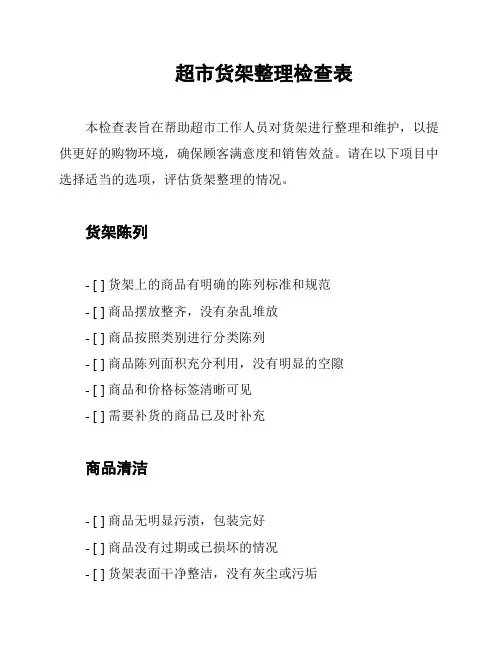 超市货架整理检查表

本检查表旨在帮助超市工作人员对货架进行整理和维护，以提供更好的购物环境，确保顾客满意度和销售效益。请在以下项目中选择适当的选项，评估货架整理的情况。

货架陈列

- [ ] 货架上的商品有明确的陈列标准和规范
- [ ] 商品摆放整齐，没有杂乱堆放
- [ ] 商品按照类别进行分类陈列
- [ ] 商品陈列面积充分利用，没有明显的空隙
- [ ] 商品和价格标签清晰可见
- [ ] 需要补货的商品已及时补充

商品清洁

- [ ] 商品无明显污渍，包装完好
- [ ] 商品没有过期或已损坏的情况
- [ ] 货架表面干净整洁，没有灰尘或污垢